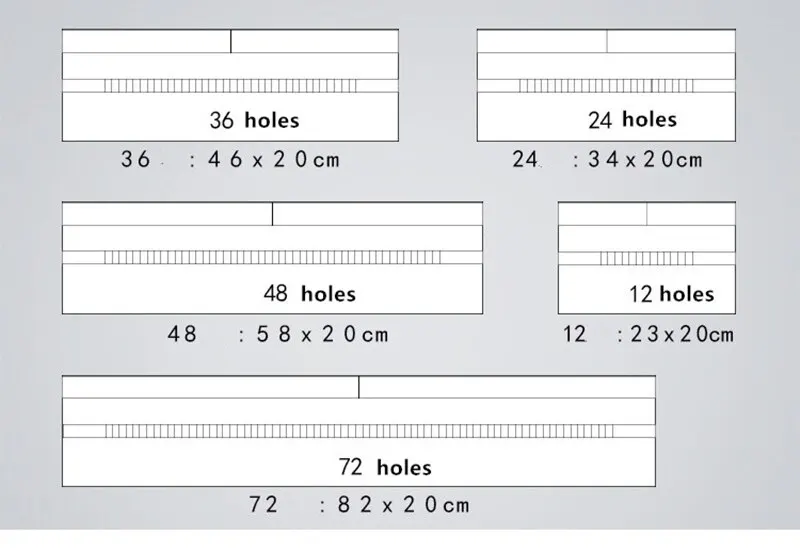 36 holes

36 : 46 x 20cm

24 holes

24 : 34 x 20cm

48 holes

48 : 58 x 20cm

12 holes

12 : 23 x 20cm

72 holes

72 : 82 x 20cm